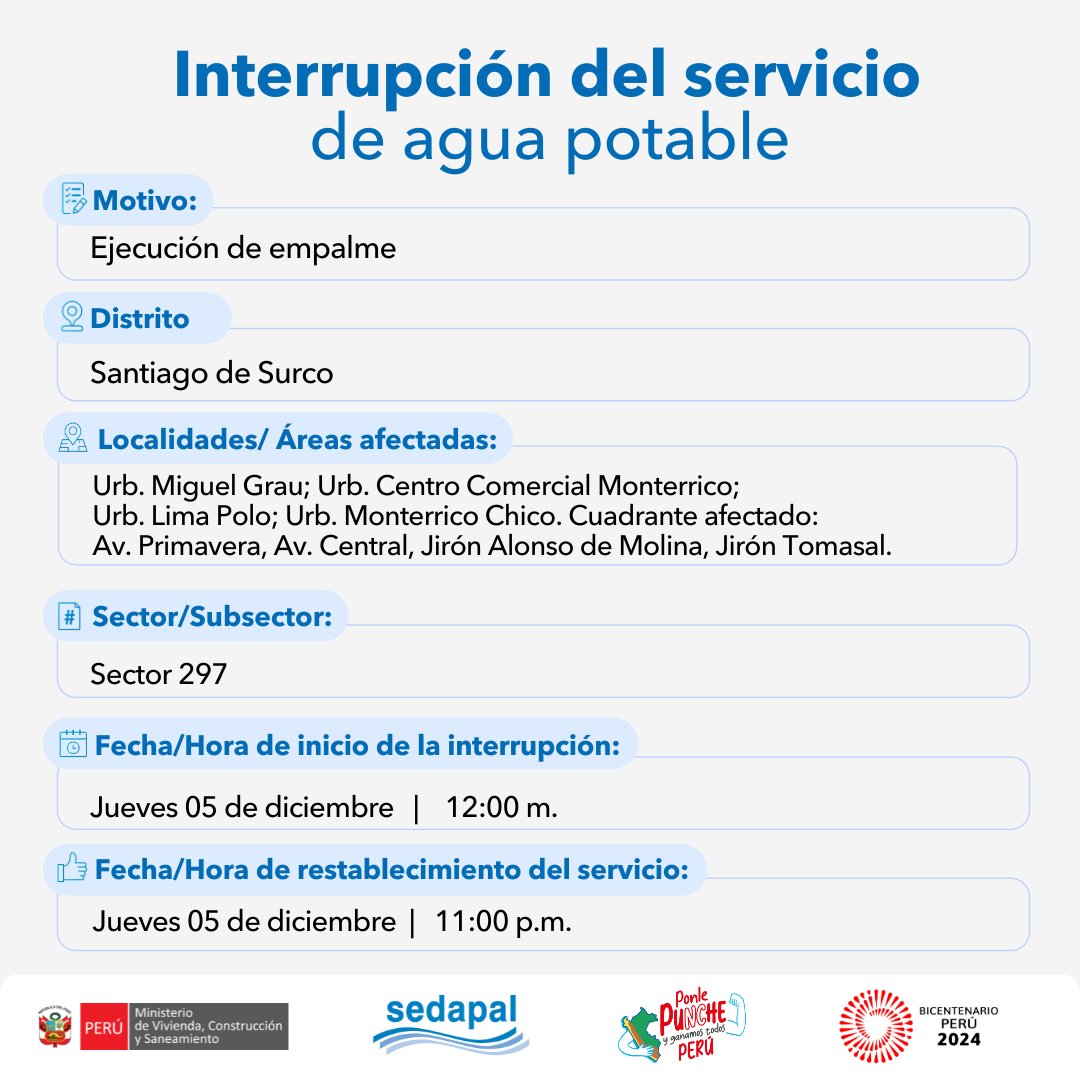 Interrupción del servicio
de agua potable

Motivo:
Ejecución de empalme

Distrito
Santiago de Surco

Localidades/ Áreas afectadas:
Urb. Miguel Grau; Urb. Centro Comercial Monterrico; Urb. Lima Polo; Urb. Monterrico Chico. Cuadrante afectado: Av. Primavera, Av. Central, Jirón Alonso de Molina, Jirón Tomasal.

Sector/Subsector:
Sector 297

Fecha/Hora de inicio de la interrupción:
Jueves 05 de diciembre | 12:00 m.

Fecha/Hora de restablecimiento del servicio:
Jueves 05 de diciembre | 11:00 p.m.

PERÚ Ministerio de Vivienda, Construcción y Saneamiento

sedapal

Ponle PUNCHE y ganamos todos PERÚ

BICENTENARIO PERÚ 2024